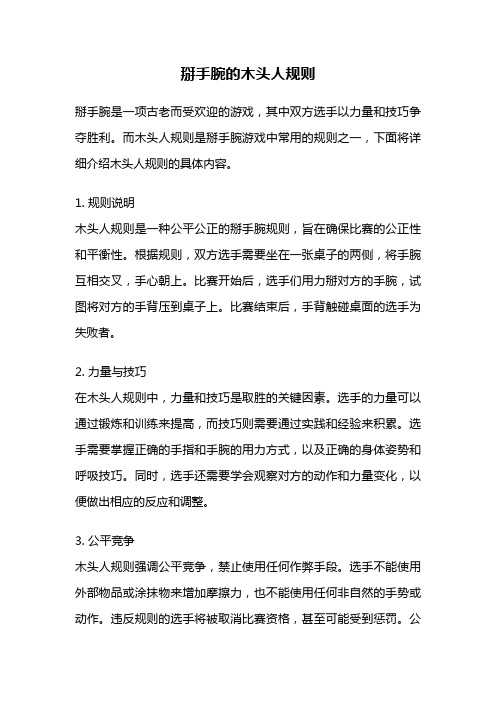 掰手腕的木头人规则

掰手腕是一项古老而受欢迎的游戏，其中双方选手以力量和技巧争夺胜利。而木头人规则是掰手腕游戏中常用的规则之一，下面将详细介绍木头人规则的具体内容。

1. 规则说明
木头人规则是一种公平公正的掰手腕规则，旨在确保比赛的公正性和平衡性。根据规则，双方选手需要坐在一张桌子的两侧，将手腕互相交叉，手心朝上。比赛开始后，选手们用力掰对方的手腕，试图将对方的手背压到桌子上。比赛结束后，手背触碰桌面的选手为失败者。

2. 力量与技巧
在木头人规则中，力量和技巧是取胜的关键因素。选手的力量可以通过锻炼和训练来提高，而技巧则需要通过实践和经验来积累。选手需要掌握正确的手指和手腕的用力方式，以及正确的身体姿势和呼吸技巧。同时，选手还需要学会观察对方的动作和力量变化，以便做出相应的反应和调整。

3. 公平竞争
木头人规则强调公平竞争，禁止使用任何作弊手段。选手不能使用外部物品或涂抹物来增加摩擦力，也不能使用任何非自然的手势或动作。违反规则的选手将被取消比赛资格，甚至可能受到惩罚。公